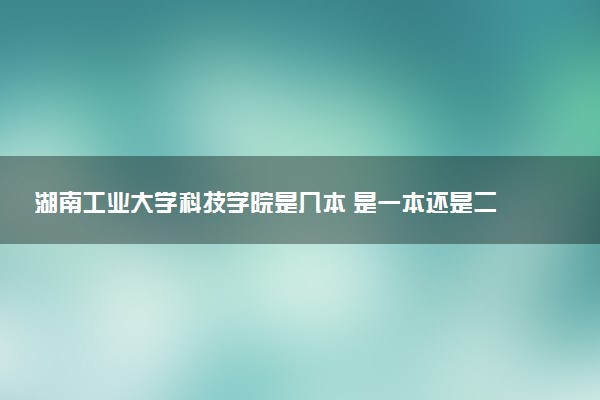 湖南工业大学科技学院是几本 是一本还是二